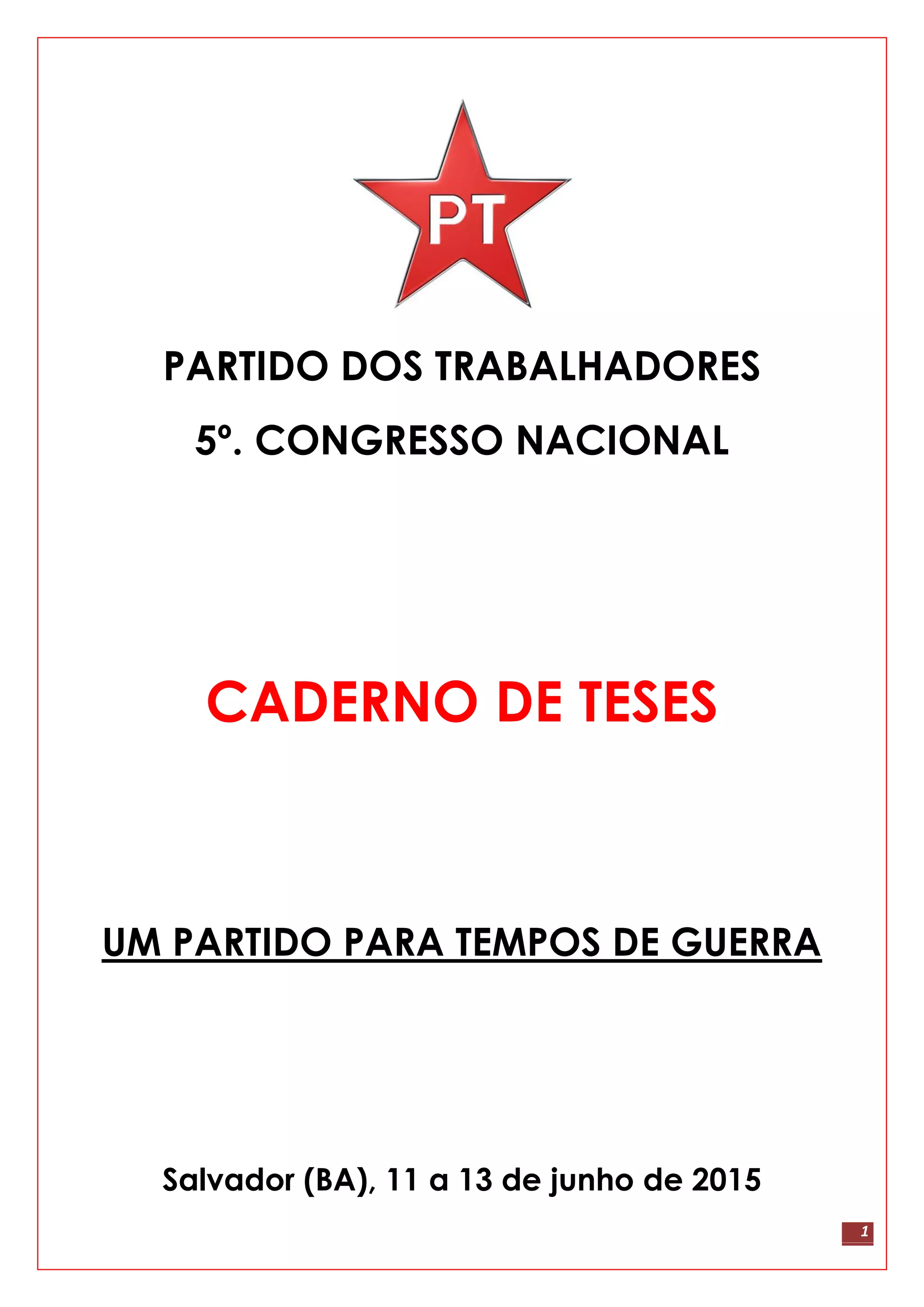 PT

PARTIDO DOS TRABALHADORES

5º. CONGRESSO NACIONAL

CADERNO DE TESES

UM PARTIDO PARA TEMPOS DE GUERRA

Salvador (BA), 11 a 13 de junho de 2015

1